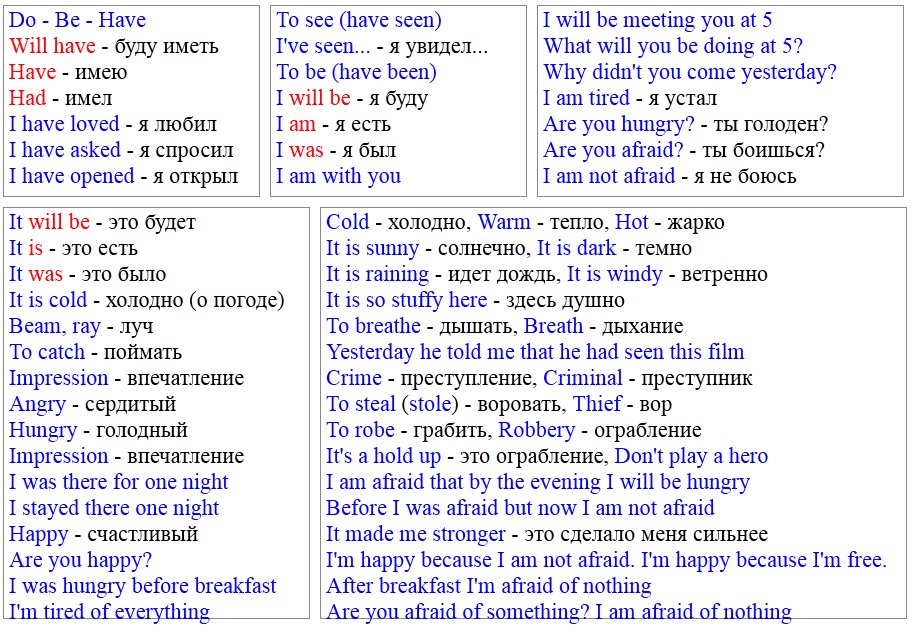 Do - Be - Have
Will have - буду иметь
Have - имею
Had - имел
I have loved - я любил
I have asked - я спросил
I have opened - я открыл

To see (have seen)
I've seen... - я увидел...
To be (have been)
I will be - я буду
I am - я есть
I was - я был
I am with you

I will be meeting you at 5
What will you be doing at 5?
Why didn't you come yesterday?
I am tired - я устал
Are you hungry? - ты голоден?
Are you afraid? - ты боишься?
I am not afraid - я не боюсь

It will be - это будет
It is - это есть
It was - это было
It is cold - холодно (о погоде)
Beam, ray - луч
To catch - поймать
Impression - впечатление
Angry - сердитый
Hungry - голодный
Impression - впечатление
I was there for one night
I stayed there one night
Happy - счастливый
Are you happy?
I was hungry before breakfast
I'm tired of everything

Cold - холодно, Warm - тепло, Hot - жарко
It is sunny - солнечно, It is dark - темно
It is raining - идет дождь, It is windy - ветренно
It is so stuffy here - здесь душно
To breathe - дышать, Breath - дыхание
Yesterday he told me that he had seen this film
Crime - преступление, Criminal - преступник
To steal (stole) - воровать, Thief - вор
To robe - грабить, Robbery - ограбление
It's a hold up - это ограбление, Don't play a hero
I am afraid that by the evening I will be hungry
Before I was afraid but now I am not afraid
It made me stronger - это сделало меня сильнее
I'm happy because I am not afraid. I'm happy because I'm free.
After breakfast I'm afraid of nothing
Are you afraid of something? I am afraid of nothing